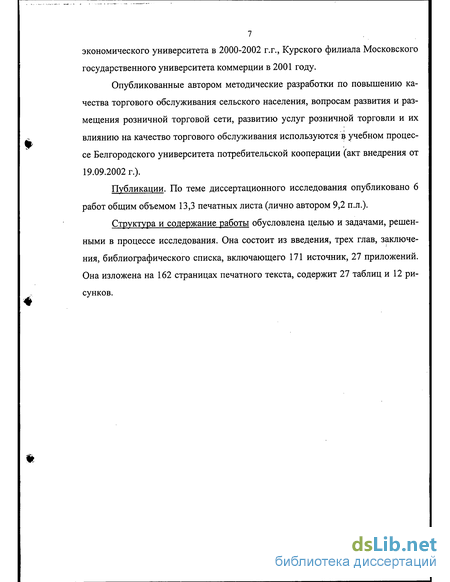 7

экономического университета в 2000-2002 г.г., Курского филиала Московского государственного университета коммерции в 2001 году.

Опубликованные автором методические разработки по повышению качества торгового обслуживания сельского населения, вопросам развития и размещения розничной торговой сети, развитию услуг розничной торговли и их влиянию на качество торгового обслуживания используются в учебном процессе Белгородского университета потребительской кооперации (акт внедрения от 19.09.2002 г.).

Публикации. По теме диссертационного исследования опубликовано 6 работ общим объемом 13,3 печатных листа (лично автором 9,2 п.л.).

Структура и содержание работы обусловлена целью и задачами, решенными в процессе исследования. Она состоит из введения, трех глав, заключения, библиографического списка, включающего 171 источник, 27 приложений. Она изложена на 162 страницах печатного текста, содержит 27 таблиц и 12 рисунков.

dsLib.net
библиотека диссертаций